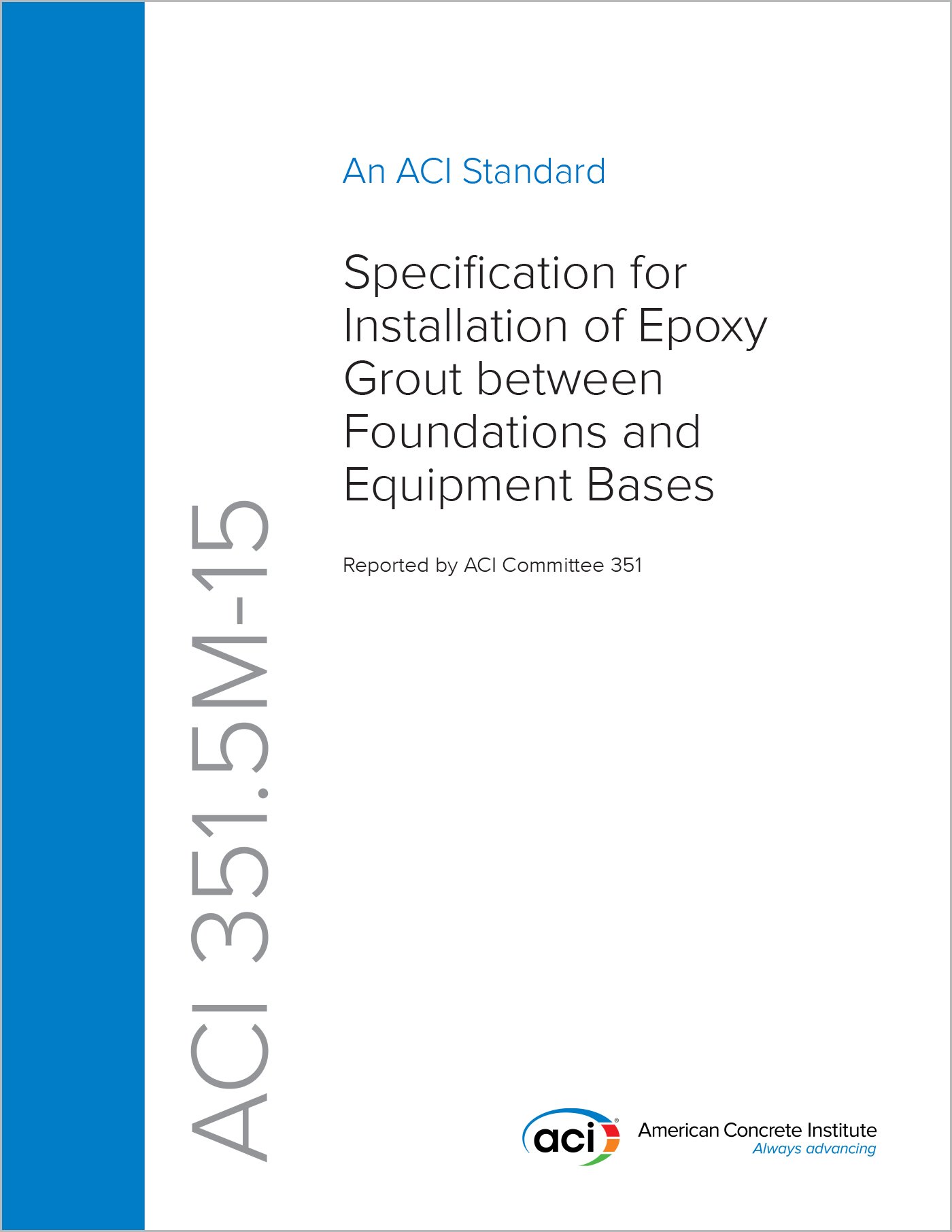 An ACI Standard

Specification for Installation of Epoxy Grout between Foundations and Equipment Bases

Reported by ACI Committee 351

ACI 351.5M-15

aci®

American Concrete Institute
Always advancing